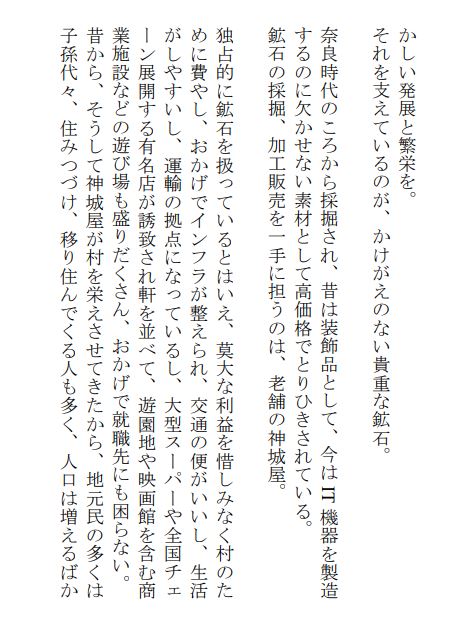 かしい発展と繁栄を。
それを支えているのが、かけがえのない貴重な鉱石。
奈良時代のころから採掘され、昔は装飾品として、今はIT機器を製造するのに欠かせない素材として高価格でとりひきされている。
鉱石の採掘、加工販売を一手に担うのは、老舗の神城屋。

独占的に鉱石を扱っているとはいえ、莫大な利益を惜しみなく村のために費やし、おかげでインフラが整えられ、交通の便がいいし、生活がしやすいし、運輸の拠点になっているし、大型スーパーや全国チェーン展開する有名店が誘致され軒を並べて、遊園地や映画館を含む商業施設などの遊び場も盛りだくさん、おかげで就職先にも困らない。
昔から、そうして神城屋が村を栄えさせてきたから、地元民の多くは子孫代々、住みつづけ、移り住んでくる人も多く、人口は増えるばか